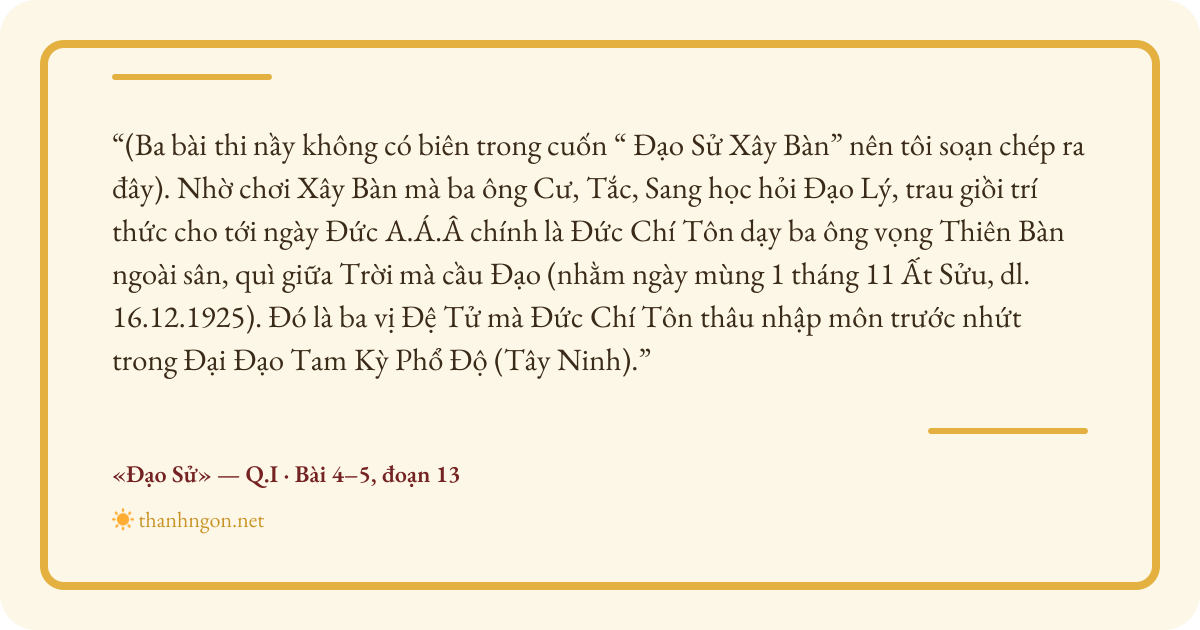 "(Ba bài thi nầy không có biên trong cuốn " Đạo Sử Xây Bàn" nên tôi soạn chép ra đây). Nhờ chơi Xây Bàn mà ba ông Cư, Tắc, Sang học hỏi Đạo Lý, trau giồi trí thức cho tới ngày Đức A.Á.Â chính là Đức Chí Tôn dạy ba ông vọng Thiên Bàn ngoài sân, quì giữa Trời mà cầu Đạo (nhằm ngày mùng 1 tháng 11 Ất Sửu, dl. 16.12.1925). Đó là ba vị Đệ Tử mà Đức Chí Tôn thâu nhập môn trước nhứt trong Đại Đạo Tam Kỳ Phổ Độ (Tây Ninh)."

«Đạo Sử» — Q.I · Bài 4–5, đoạn 13

thanhngon.net